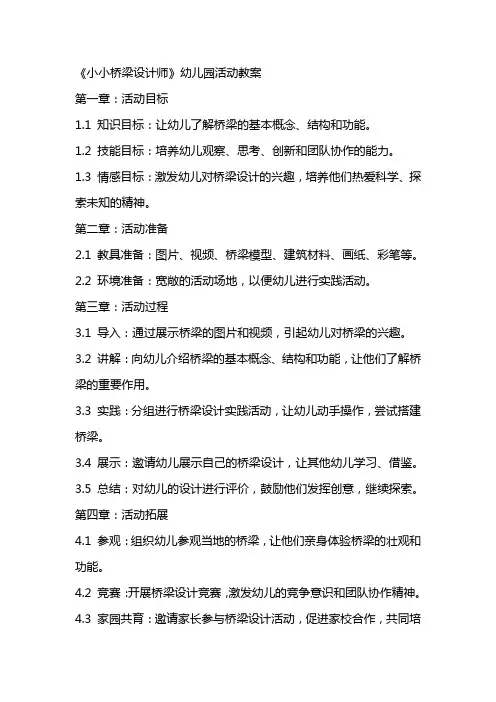 《小小桥梁设计师》幼儿园活动教案

第一章：活动目标

1.1 知识目标：让幼儿了解桥梁的基本概念、结构和功能。

1.2 技能目标：培养幼儿观察、思考、创新和团队协作的能力。

1.3 情感目标：激发幼儿对桥梁设计的兴趣，培养他们热爱科学、探索未知的精神。

第二章：活动准备

2.1 教具准备：图片、视频、桥梁模型、建筑材料、画纸、彩笔等。

2.2 环境准备：宽敞的活动场地，以便幼儿进行实践活动。

第三章：活动过程

3.1 导入：通过展示桥梁的图片和视频，引起幼儿对桥梁的兴趣。

3.2 讲解：向幼儿介绍桥梁的基本概念、结构和功能，让他们了解桥梁的重要作用。

3.3 实践：分组进行桥梁设计实践活动，让幼儿动手操作，尝试搭建桥梁。

3.4 展示：邀请幼儿展示自己的桥梁设计，让其他幼儿学习、借鉴。

3.5 总结：对幼儿的设计进行评价，鼓励他们发挥创意，继续探索。

第四章：活动拓展

4.1 参观：组织幼儿参观当地的桥梁，让他们亲身体验桥梁的壮观和功能。

4.2 竞赛：开展桥梁设计竞赛，激发幼儿的竞争意识和团队协作精神。

4.3 家园共育：邀请家长参与桥梁设计活动，促进家校合作，共同培